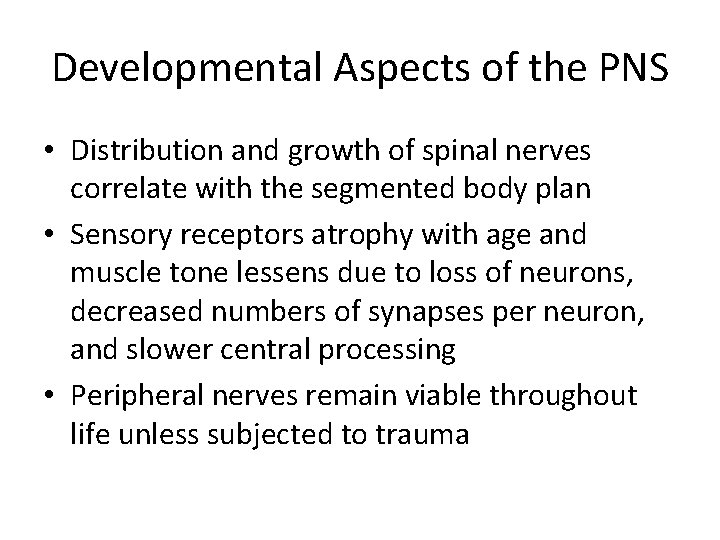 Developmental Aspects of the PNS

• Distribution and growth of spinal nerves correlate with the segmented body plan
• Sensory receptors atrophy with age and muscle tone lessens due to loss of neurons, decreased numbers of synapses per neuron, and slower central processing
• Peripheral nerves remain viable throughout life unless subjected to trauma